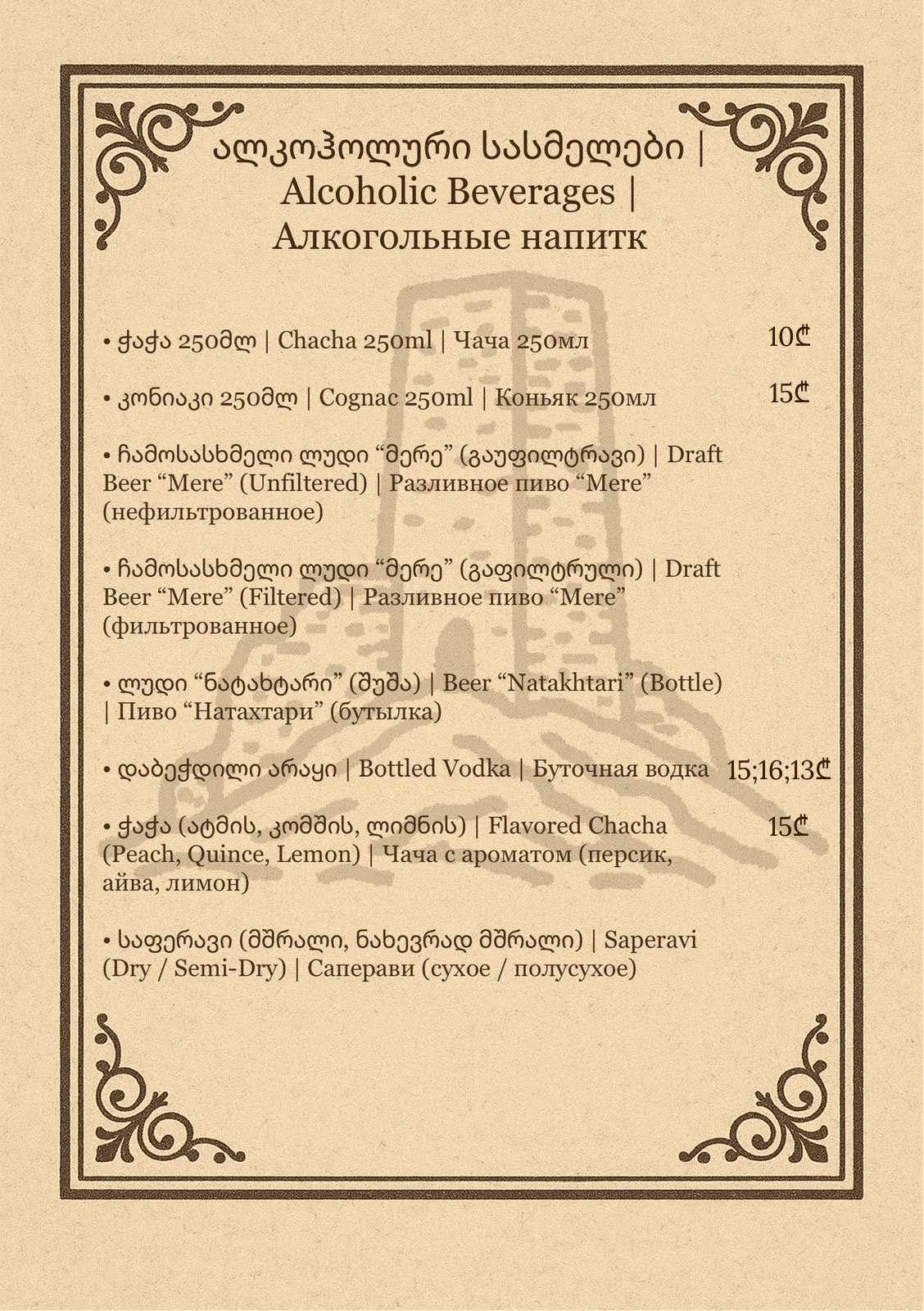 ალკოჰოლური სასმელები | Alcoholic Beverages | Алкогольные напитк

• ჭაჭა 250მლ | Chacha 250ml | Чача 250мл 10₾

• კონიაკი 250მლ | Cognac 250ml | Коньяк 250мл 15₾

• ჩამოსასხმელი ლუდი “მერე” (გაუფილტრავი) | Draft Beer “Mere” (Unfiltered) | Разливное пиво “Mere” (нефильтрованное)

• ჩამოსასხმელი ლუდი “მერე” (გაფილტრული) | Draft Beer “Mere” (Filtered) | Разливное пиво “Mere” (фильтрованное)

• ლუდი “ნატახტარი” (შუშა) | Beer “Natakhtari” (Bottle) | Пиво “Натахтари” (бутылка)

• დაბეჭდილი არაყი | Bottled Vodka | Буточная водка 15;16;13₾

• ჭაჭა (ატმის, კომშის, ლიმნის) | Flavored Chacha (Peach, Quince, Lemon) | Чача с ароматом (персик, айва, лимон) 15₾

• საფერავი (მშრალი, ნახევრად მშრალი) | Saperavi (Dry / Semi-Dry) | Саперави (сухое / полусухое)